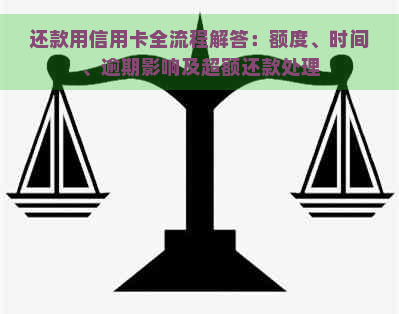 还款用信用卡全流程解答：额度、时间、逾期影响及超额还款处理